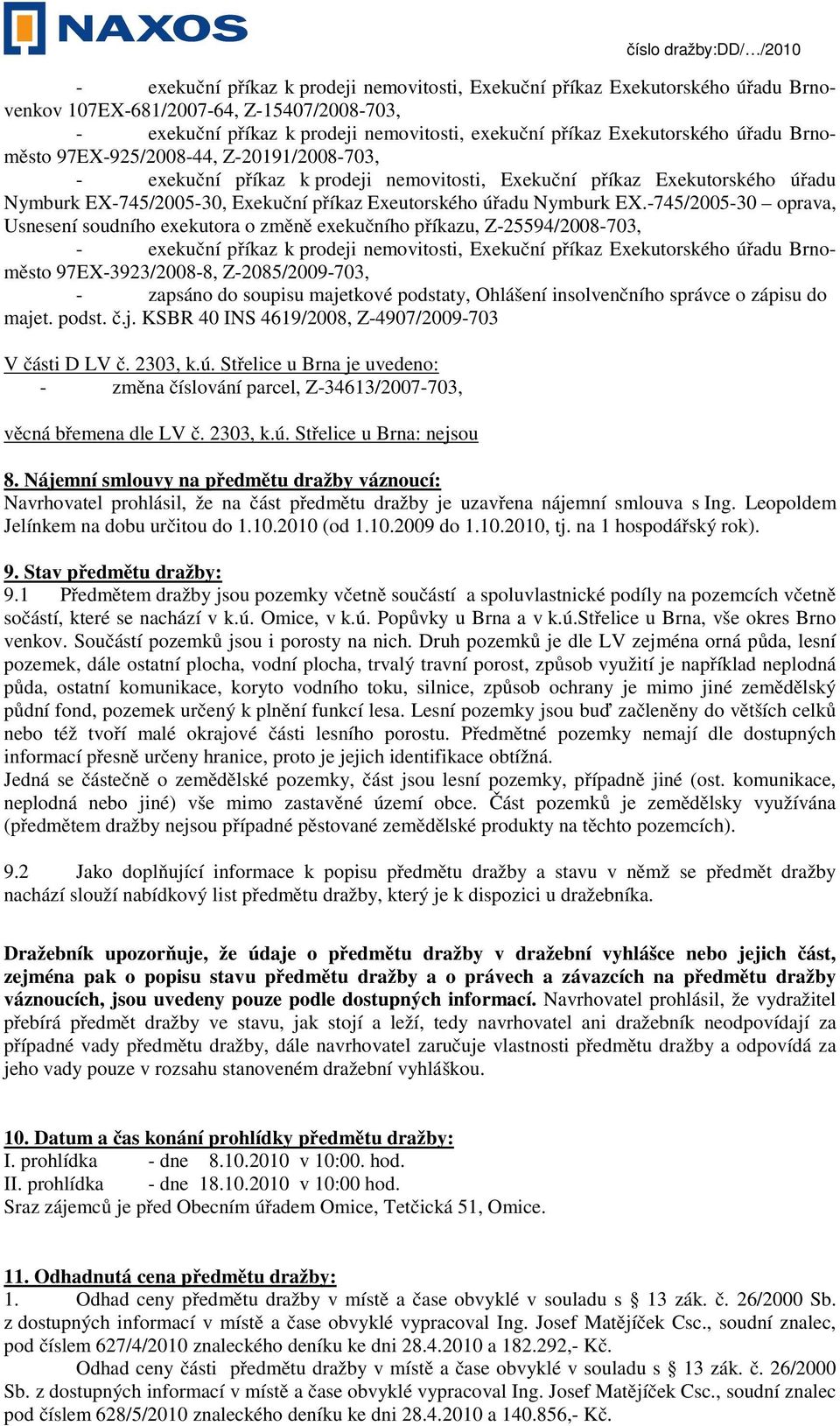 NAXOS

číslo dražby:DD/…/2010

- exekuční příkaz k prodeji nemovitosti, Exekuční příkaz Exekutorského úřadu Brno-venkov 107EX-681/2007-64, Z-15407/2008-703,
- exekuční příkaz k prodeji nemovitosti, exekuční příkaz Exekutorského úřadu Brno-město 97EX-925/2008-44, Z-20191/2008-703,
- exekuční příkaz k prodeji nemovitosti, Exekuční příkaz Exekutorského úřadu Nymburk EX-745/2005-30, Exekuční příkaz Exeutorského úřadu Nymburk EX.-745/2005-30 – oprava, Usnesení soudního exekutora o změně exekučního příkazu, Z-25594/2008-703,
- exekuční příkaz k prodeji nemovitosti, Exekuční příkaz Exekutorského úřadu Brno-město 97EX-3923/2008-8, Z-2085/2009-703,
- zapsáno do soupisu majetkové podstaty, Ohlášení insolvenčního správce o zápisu do majet. podst. č.j. KSBR 40 INS 4619/2008, Z-4907/2009-703

V části D LV č. 2303, k.ú. Střelice u Brna je uvedeno:
- změna číslování parcel, Z-34613/2007-703,

věcná břemena dle LV č. 2303, k.ú. Střelice u Brna: nejsou

8. Nájemní smlouvy na předmětu dražby váznoucí:
Navrhovatel prohlásil, že na část předmětu dražby je uzavřena nájemní smlouva s Ing. Leopoldem Jelínkem na dobu určitou do 1.10.2010 (od 1.10.2009 do 1.10.2010, tj. na 1 hospodářský rok).

9. Stav předmětu dražby:
9.1 Předmětem dražby jsou pozemky včetně součástí a spoluvlastnické podíly na pozemcích včetně sočástí, které se nachází v k.ú. Omice, v k.ú. Popůvky u Brna a v k.ú.Střelice u Brna, vše okres Brno venkov. Součástí pozemků jsou i porosty na nich. Druh pozemků je dle LV zejména orná půda, lesní pozemek, dále ostatní plocha, vodní plocha, trvalý travní porost, způsob využití je například neplodná půda, ostatní komunikace, koryto vodního toku, silnice, způsob ochrany je mimo jiné zemědělský půdní fond, pozemek určený k plnění funkcí lesa. Lesní pozemky jsou buď začleněny do větších celků nebo též tvoří malé okrajové části lesního porostu. Předmětné pozemky nemají dle dostupných informací přesně určeny hranice, proto je jejich identifikace obtížná.
Jedná se částečně o zemědělské pozemky, část jsou lesní pozemky, případně jiné (ost. komunikace, neplodná nebo jiné) vše mimo zastavěné území obce. Část pozemků je zemědělsky využívána (předmětem dražby nejsou případné pěstované zemědělské produkty na těchto pozemcích).

9.2 Jako doplňující informace k popisu předmětu dražby a stavu v němž se předmět dražby nachází slouží nabídkový list předmětu dražby, který je k dispozici u dražebníka.

Dražebník upozorňuje, že údaje o předmětu dražby v dražební vyhlášce nebo jejich část, zejména pak o popisu stavu předmětu dražby a o právech a závazcích na předmětu dražby váznoucích, jsou uvedeny pouze podle dostupných informací. Navrhovatel prohlásil, že vydražitel přebírá předmět dražby ve stavu, jak stojí a leží, tedy navrhovatel ani dražebník neodpovídají za případné vady předmětu dražby, dále navrhovatel zaručuje vlastnosti předmětu dražby a odpovídá za jeho vady pouze v rozsahu stanoveném dražební vyhláškou.

10. Datum a čas konání prohlídky předmětu dražby:
I. prohlídka - dne 8.10.2010 v 10:00. hod.
II. prohlídka - dne 18.10.2010 v 10:00 hod.
Sraz zájemců je před Obecním úřadem Omice, Tetčická 51, Omice.

11. Odhadnutá cena předmětu dražby:
1. Odhad ceny předmětu dražby v místě a čase obvyklé v souladu s § 13 zák. č. 26/2000 Sb. z dostupných informací v místě a čase obvyklé vypracoval Ing. Josef Matějíček Csc., soudní znalec, pod číslem 627/4/2010 znaleckého deníku ke dni 28.4.2010 a 182.292,- Kč.
Odhad ceny části předmětu dražby v místě a čase obvyklé v souladu s § 13 zák. č. 26/2000 Sb. z dostupných informací v místě a čase obvyklé vypracoval Ing. Josef Matějíček Csc., soudní znalec pod číslem 628/5/2010 znaleckého deníku ke dni 28.4.2010 a 140.856,- Kč.